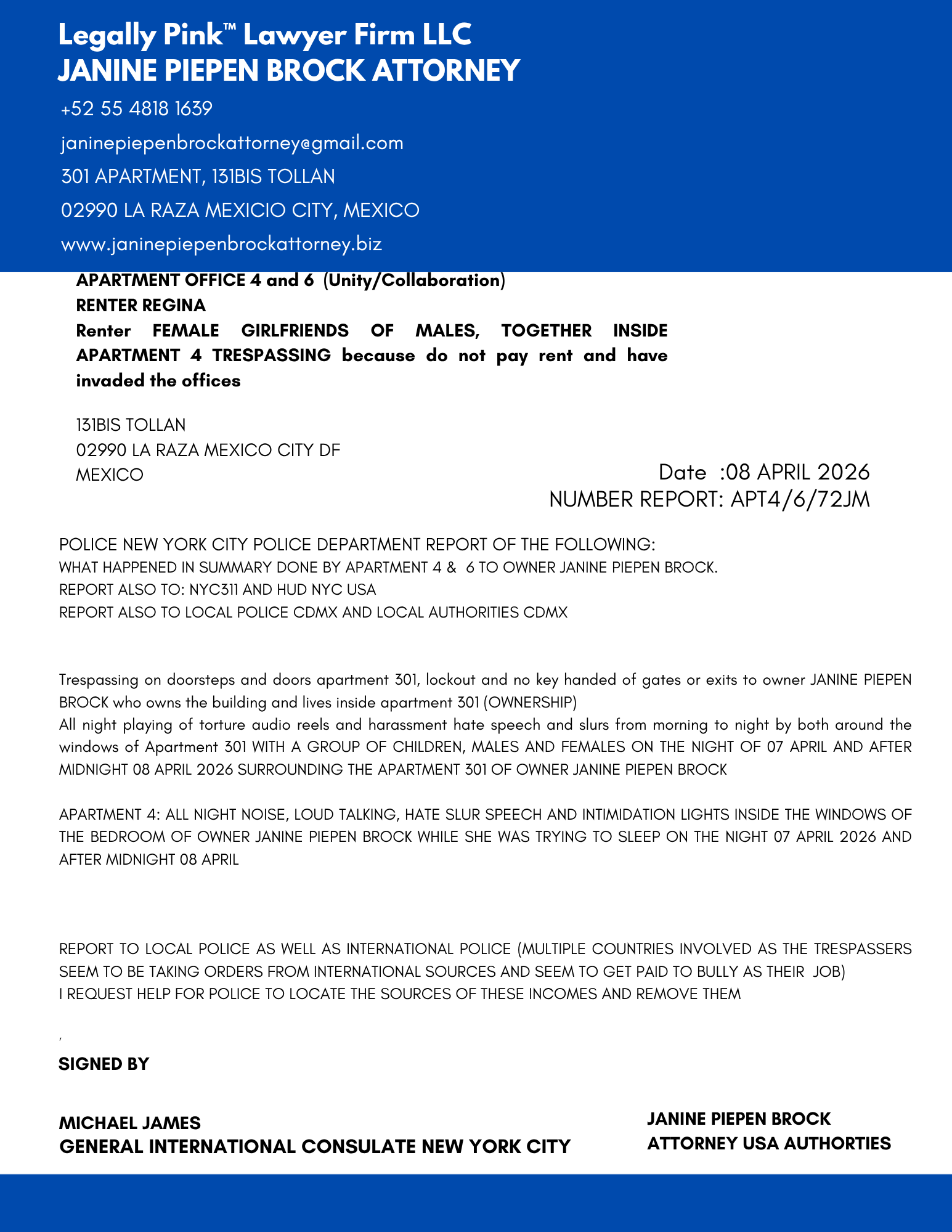 Legally Pink™ Lawyer Firm LLC
JANINE PIEPEN BROCK ATTORNEY

+52 55 4818 1639

janinepiepenbrockattorney@gmail.com

301 APARTMENT, 131BIS TOLLAN

02990 LA RAZA MEXICIO CITY, MEXICO

www.janinepiepenbrockattorney.biz

APARTMENT OFFICE 4 and 6 (Unity/Collaboration)
RENTER REGINA
Renter FEMALE GIRLFRIENDS OF MALES, TOGETHER INSIDE APARTMENT 4 TRESPASSING because do not pay rent and have invaded the offices

131BIS TOLLAN
02990 LA RAZA MEXICO CITY DF
MEXICO

Date :08 APRIL 2026
NUMBER REPORT: APT4/6/72JM

POLICE NEW YORK CITY POLICE DEPARTMENT REPORT OF THE FOLLOWING:
WHAT HAPPENED IN SUMMARY DONE BY APARTMENT 4 & 6 TO OWNER JANINE PIEPEN BROCK.
REPORT ALSO TO: NYC311 AND HUD NYC USA
REPORT ALSO TO LOCAL POLICE CDMX AND LOCAL AUTHORITIES CDMX

Trespassing on doorsteps and doors apartment 301, lockout and no key handed of gates or exits to owner JANINE PIEPEN BROCK who owns the building and lives inside apartment 301 (OWNERSHIP)
All night playing of torture audio reels and harassment hate speech and slurs from morning to night by both around the windows of Apartment 301 WITH A GROUP OF CHILDREN, MALES AND FEMALES ON THE NIGHT OF 07 APRIL AND AFTER MIDNIGHT 08 APRIL 2026 SURROUNDING THE APARTMENT 301 OF OWNER JANINE PIEPEN BROCK

APARTMENT 4: ALL NIGHT NOISE, LOUD TALKING, HATE SLUR SPEECH AND INTIMIDATION LIGHTS INSIDE THE WINDOWS OF THE BEDROOM OF OWNER JANINE PIEPEN BROCK WHILE SHE WAS TRYING TO SLEEP ON THE NIGHT 07 APRIL 2026 AND AFTER MIDNIGHT 08 APRIL

REPORT TO LOCAL POLICE AS WELL AS INTERNATIONAL POLICE (MULTIPLE COUNTRIES INVOLVED AS THE TRESPASSERS SEEM TO BE TAKING ORDERS FROM INTERNATIONAL SOURCES AND SEEM TO GET PAID TO BULLY AS THEIR JOB)
I REQUEST HELP FOR POLICE TO LOCATE THE SOURCES OF THESE INCOMES AND REMOVE THEM

,

SIGNED BY

MICHAEL JAMES
GENERAL INTERNATIONAL CONSULATE NEW YORK CITY

JANINE PIEPEN BROCK
ATTORNEY USA AUTHORTIES